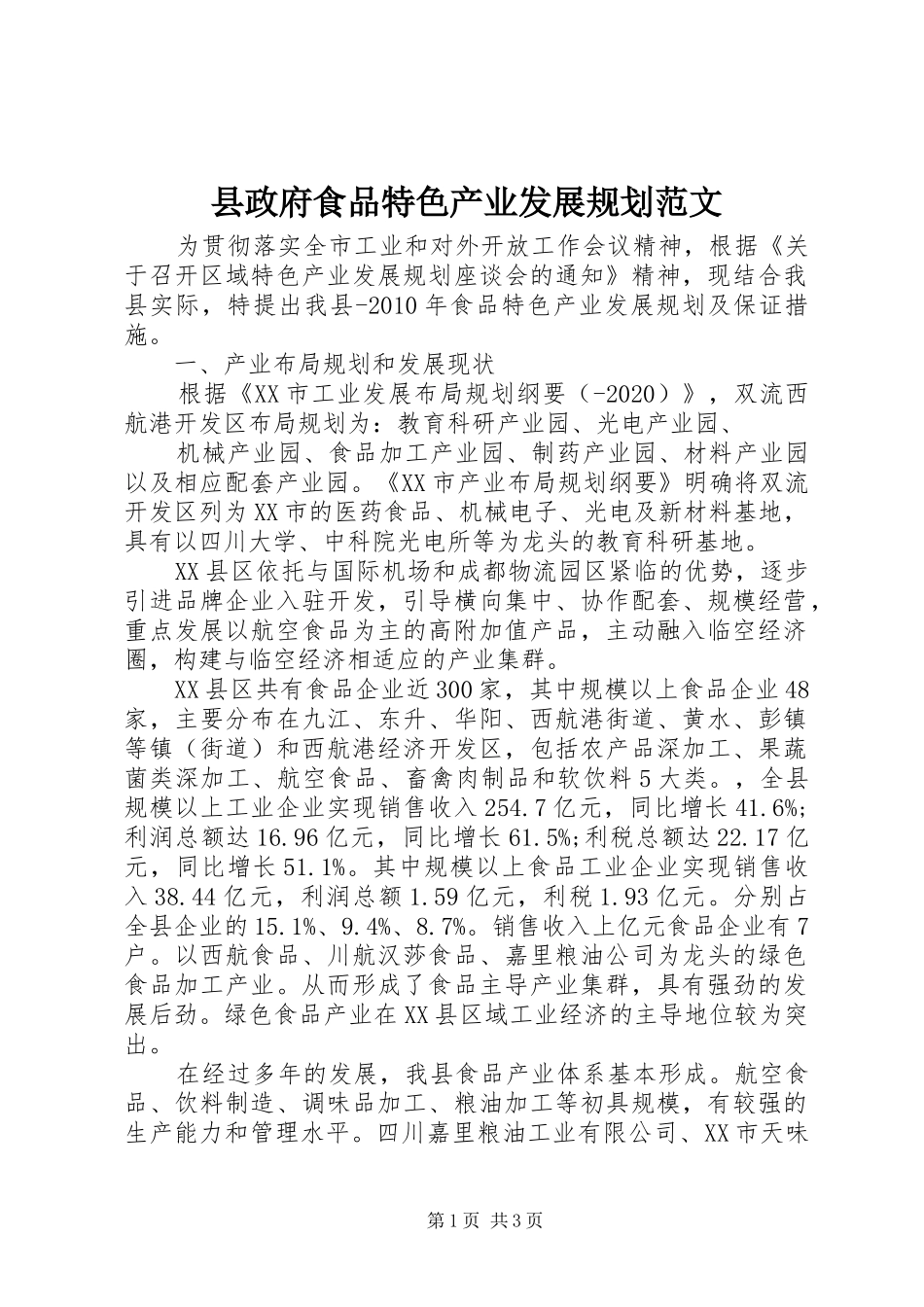 县政府食品特色产业发展规划范文

为贯彻落实全市工业和对外开放工作会议精神，根据《关于召开区域特色产业发展规划座谈会的通知》精神，现结合我县实际，特提出我县-2010年食品特色产业发展规划及保证措施。

一、产业布局规划和发展现状

根据《XX市工业发展布局规划纲要（-2020）》，双流西航港开发区布局规划为：教育科研产业园、光电产业园、

机械产业园、食品加工产业园、制药产业园、材料产业园以及相应配套产业园。《XX市产业布局规划纲要》明确将双流开发区列为XX市的医药食品、机械电子、光电及新材料基地，具有以四川大学、中科院光电所等为龙头的教育科研基地。

XX县区依托与国际机场和成都物流园区紧临的优势，逐步引进品牌企业入驻开发，引导横向集中、协作配套、规模经营，重点发展以航空食品为主的高附加值产品，主动融入临空经济圈，构建与临空经济相适应的产业集群。

XX县区共有食品企业近300家，其中规模以上食品企业48家，主要分布在九江、东升、华阳、西航港街道、黄水、彭镇等镇（街道）和西航港经济开发区，包括农产品深加工、果蔬菌类深加工、航空食品、畜禽肉制品和软饮料5大类。，全县规模以上工业企业实现销售收入254.7亿元，同比增长41.6%;利润总额达16.96亿元，同比增长61.5%;利税总额达22.17亿元，同比增长51.1%。其中规模以上食品工业企业实现销售收入38.44亿元，利润总额1.59亿元，利税1.93亿元。分别占全县企业的15.1%、9.4%、8.7%。销售收入上亿元食品企业有7户。以西航食品、川航汉莎食品、嘉里粮油公司为龙头的绿色食品加工产业。从而形成了食品主导产业集群，具有强劲的发展后劲。绿色食品产业在XX县区域工业经济的主导地位较为突出。

在经过多年的发展，我县食品产业体系基本形成。航空食品、饮料制造、调味品加工、粮油加工等初具规模，有较强的生产能力和管理水平。四川嘉里粮油工业有限公司、XX市天味

第1页 共3页